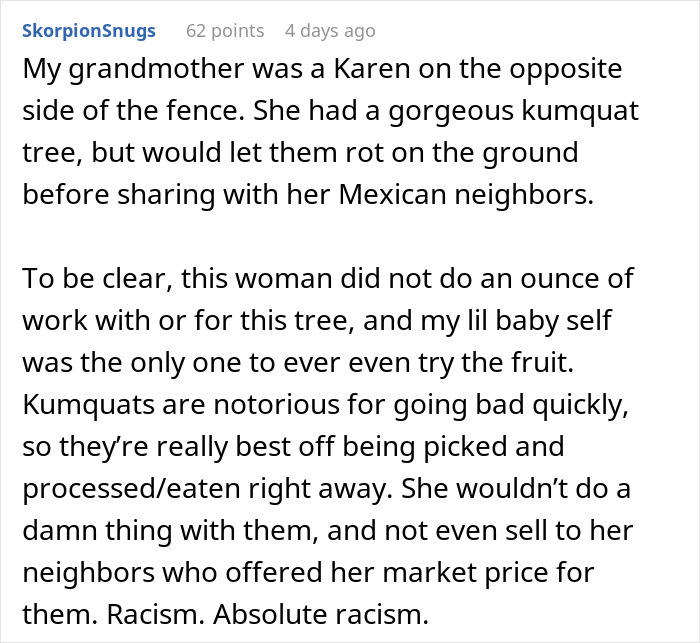 SkorpionSnugs 62 points 4 days ago

My grandmother was a Karen on the opposite side of the fence. She had a gorgeous kumquat tree, but would let them rot on the ground before sharing with her Mexican neighbors.

To be clear, this woman did not do an ounce of work with or for this tree, and my lil baby self was the only one to ever even try the fruit. Kumquats are notorious for going bad quickly, so they’re really best off being picked and processed/eaten right away. She wouldn’t do a damn thing with them, and not even sell to her neighbors who offered her market price for them. Racism. Absolute racism.